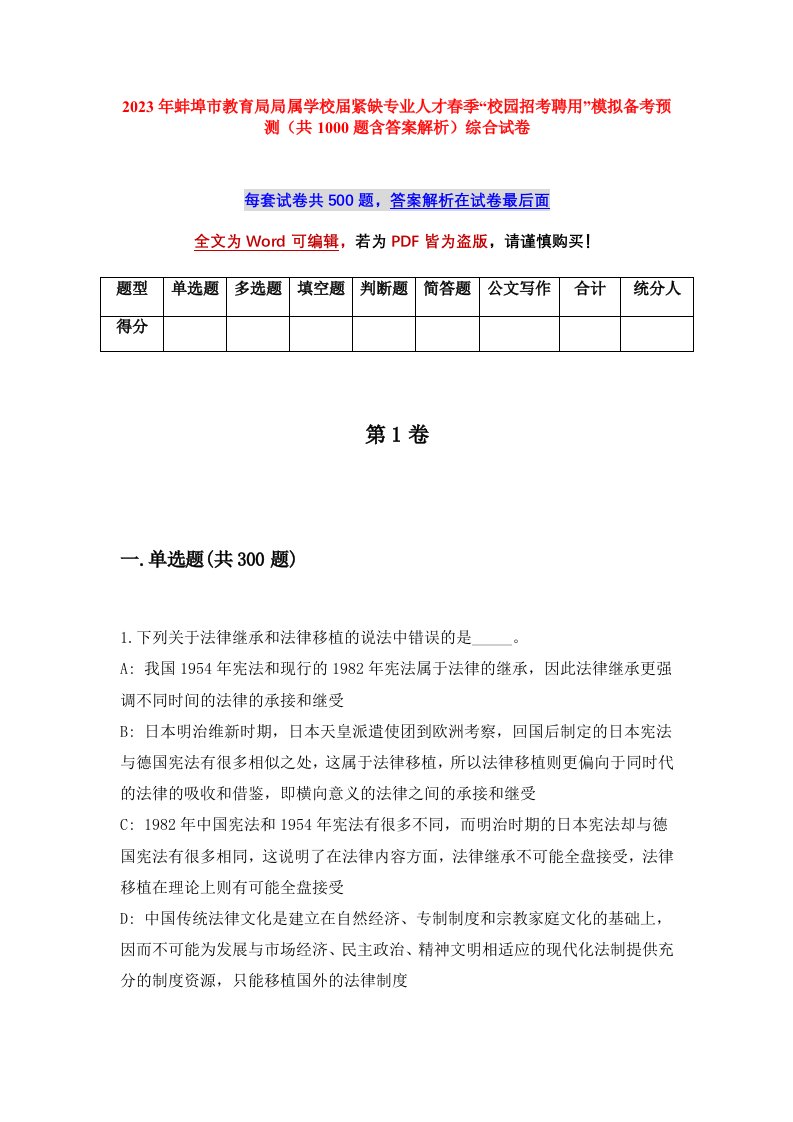 2023年蚌埠市教育局局属学校届紧缺专业人才春季“校园招考聘用”模拟备考预测（共1000题含答案解析）综合试卷

每套试卷共500题，答案解析在试卷最后面

全文为Word可编辑，若为PDF皆为盗版，请谨慎购买！

| 题型 | 单选题 | 多选题 | 填空题 | 判断题 | 简答题 | 公文写作 | 合计 | 统分人 |
|---|---|---|---|---|---|---|---|---|
| 得分 | | | | | | | | |

第1卷

一.单选题(共300题)

1.下列关于法律继承和法律移植的说法中错误的是_____。

A: 我国1954年宪法和现行的1982年宪法属于法律的继承，因此法律继承更强调不同时间的法律的承接和继受

B: 日本明治维新时期，日本天皇派遣使团到欧洲考察，回国后制定的日本宪法与德国宪法有很多相似之处，这属于法律移植，所以法律移植则更偏向于同时代的法律的吸收和借鉴，即横向意义的法律之间的承接和继受

C: 1982年中国宪法和1954年宪法有很多不同，而明治时期的日本宪法却与德国宪法有很多相同，这说明了在法律内容方面，法律继承不可能全盘接受，法律移植在理论上则有可能全盘接受

D: 中国传统法律文化是建立在自然经济、专制制度和宗教家庭文化的基础上，因而不可能为发展与市场经济、民主政治、精神文明相适应的现代化法制提供充分的制度资源，只能移植国外的法律制度